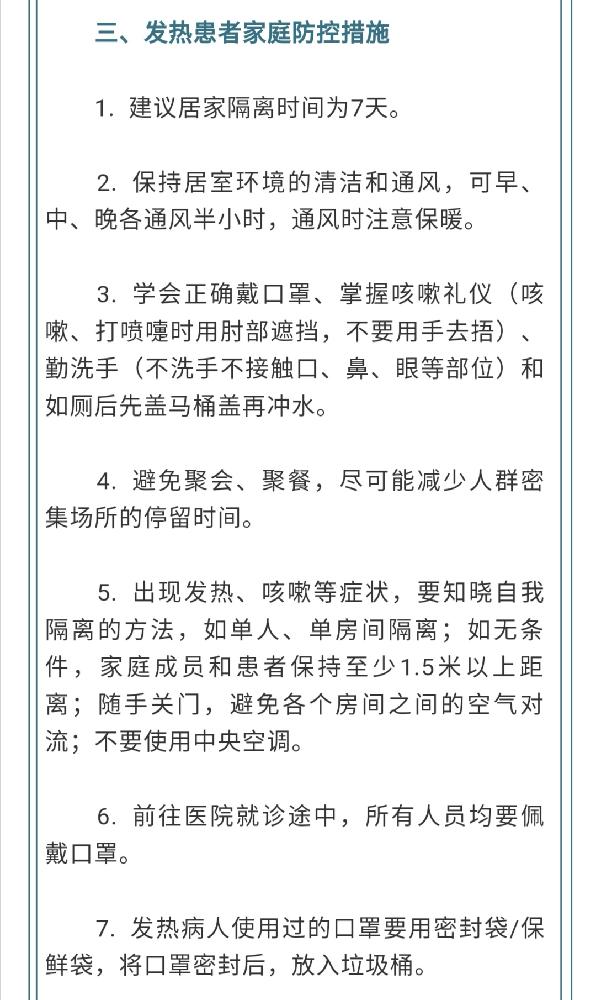 三、发热患者家庭防控措施

1. 建议居家隔离时间为7天。

2. 保持居室环境的清洁和通风，可早、中、晚各通风半小时，通风时注意保暖。

3. 学会正确戴口罩、掌握咳嗽礼仪（咳嗽、打喷嚏时用肘部遮挡，不要用手去捂）、勤洗手（不洗手不接触口、鼻、眼等部位）和如厕后先盖马桶盖再冲水。

4. 避免聚会、聚餐，尽可能减少人群密集场所的停留时间。

5. 出现发热、咳嗽等症状，要知晓自我隔离的方法，如单人、单房间隔离；如无条件，家庭成员和患者保持至少1.5米以上距离；随手关门，避免各个房间之间的空气对流；不要使用中央空调。

6. 前往医院就诊途中，所有人员均要佩戴口罩。

7. 发热病人使用过的口罩要用密封袋/保鲜袋，将口罩密封后，放入垃圾桶。